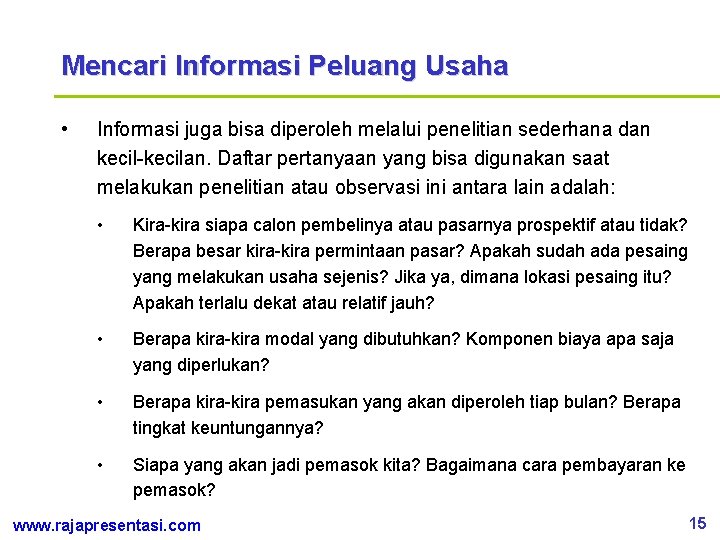 Mencari Informasi Peluang Usaha

• Informasi juga bisa diperoleh melalui penelitian sederhana dan kecil-kecilan. Daftar pertanyaan yang bisa digunakan saat melakukan penelitian atau observasi ini antara lain adalah:

• Kira-kira siapa calon pembelinya atau pasarnya prospektif atau tidak? Berapa besar kira-kira permintaan pasar? Apakah sudah ada pesaing yang melakukan usaha sejenis? Jika ya, dimana lokasi pesaing itu? Apakah terlalu dekat atau relatif jauh?

• Berapa kira-kira modal yang dibutuhkan? Komponen biaya apa saja yang diperlukan?

• Berapa kira-kira pemasukan yang akan diperoleh tiap bulan? Berapa tingkat keuntungannya?

• Siapa yang akan jadi pemasok kita? Bagaimana cara pembayaran ke pemasok?

www.rajapresentasi.com

15